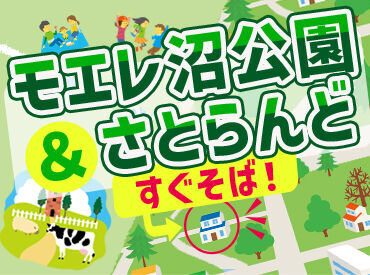 モエレ沼公園
&
さとらんど
すぐそば！